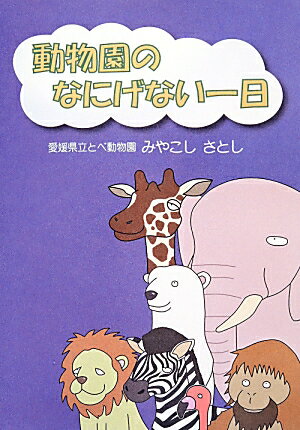 動物園の
なにげない一日

愛媛県立とべ動物園 みやこし さとし